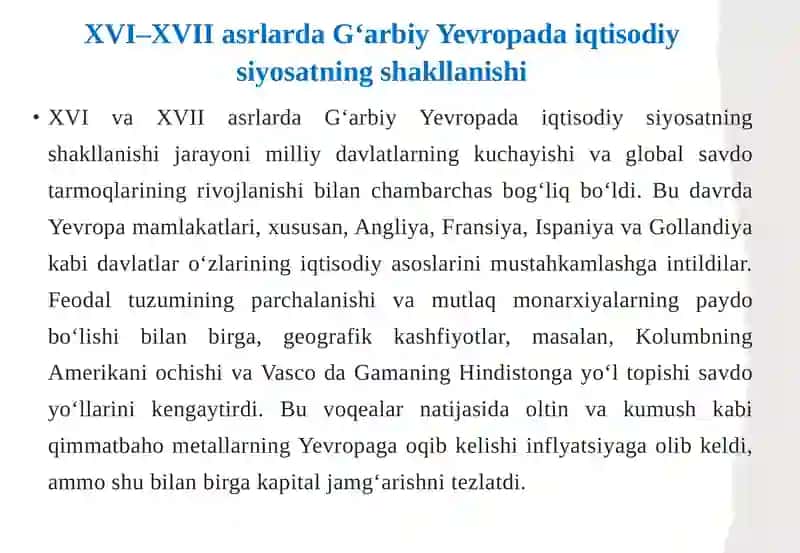 XVI–XVII asrlarda G‘arbiy Yevropada iqtisodiy siyosatning shakllanishi

• XVI va XVII asrlarda G‘arbiy Yevropada iqtisodiy siyosatning shakllanishi jarayoni milliy davlatlarning kuchayishi va global savdo tarmoqlarining rivojlanishi bilan chambarchas bog‘liq bo‘ldi. Bu davrda Yevropa mamlakatlari, xususan, Angliya, Fransiya, Ispaniya va Gollandiya kabi davlatlar o‘zlarining iqtisodiy asoslarini mustahkamlashga intildilar. Feodal tuzumining parchalanishi va mutlaq monarxiyalarning paydo bo‘lishi bilan birga, geografik kashfiyotlar, masalan, Kolumbning Amerikani ochishi va Vasco da Gamaning Hindistonga yo‘l topishi savdo yo‘llarini kengaytirdi. Bu voqealar natijasida oltin va kumush kabi qimmatbaho metallarning Yevropaga oqib kelishi inflyatsiyaga olib keldi, ammo shu bilan birga kapital jamg‘arishni tezlatdi.